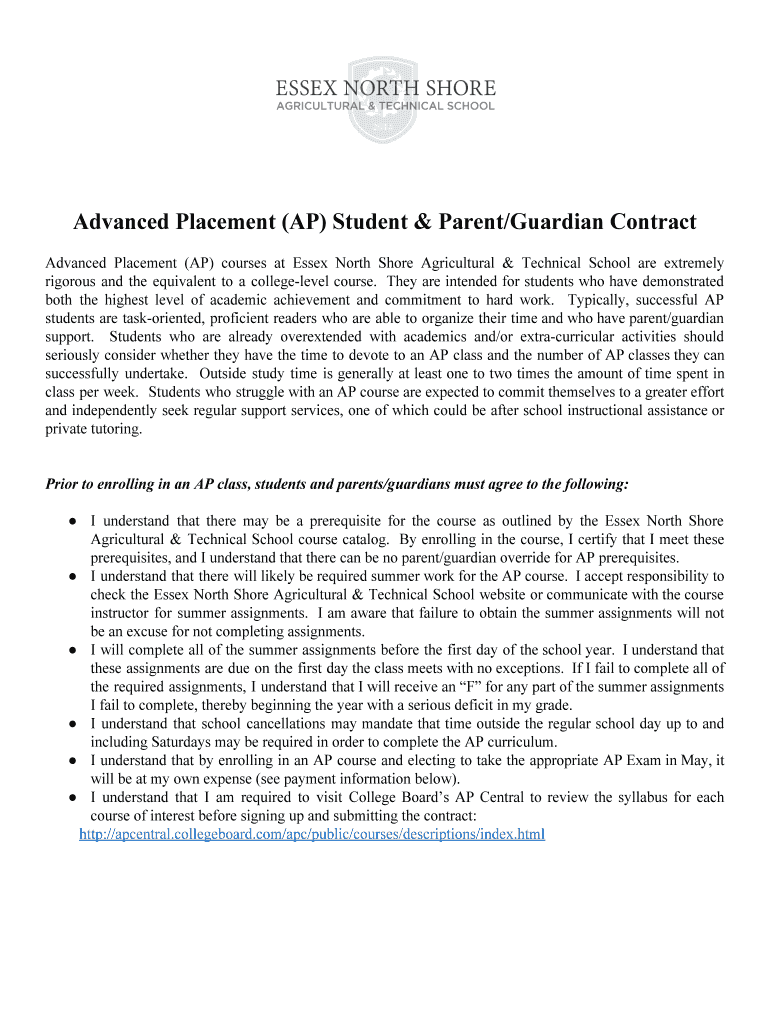 ESSEX NORTH SHORE
AGRICULTURAL & TECHNICAL SCHOOL

Advanced Placement (AP) Student & Parent/Guardian Contract

Advanced Placement (AP) courses at Essex North Shore Agricultural & Technical School are extremely rigorous and the equivalent to a college-level course. They are intended for students who have demonstrated both the highest level of academic achievement and commitment to hard work. Typically, successful AP students are task-oriented, proficient readers who are able to organize their time and who have parent/guardian support. Students who are already overextended with academics and/or extra-curricular activities should seriously consider whether they have the time to devote to an AP class and the number of AP classes they can successfully undertake. Outside study time is generally at least one to two times the amount of time spent in class per week. Students who struggle with an AP course are expected to commit themselves to a greater effort and independently seek regular support services, one of which could be after school instructional assistance or private tutoring.

Prior to enrolling in an AP class, students and parents/guardians must agree to the following:

● I understand that there may be a prerequisite for the course as outlined by the Essex North Shore Agricultural & Technical School course catalog. By enrolling in the course, I certify that I meet these prerequisites, and I understand that there can be no parent/guardian override for AP prerequisites.
● I understand that there will likely be required summer work for the AP course. I accept responsibility to check the Essex North Shore Agricultural & Technical School website or communicate with the course instructor for summer assignments. I am aware that failure to obtain the summer assignments will not be an excuse for not completing assignments.
● I will complete all of the summer assignments before the first day of the school year. I understand that these assignments are due on the first day the class meets with no exceptions. If I fail to complete all of the required assignments, I understand that I will receive an “F” for any part of the summer assignments I fail to complete, thereby beginning the year with a serious deficit in my grade.
● I understand that school cancellations may mandate that time outside the regular school day up to and including Saturdays may be required in order to complete the AP curriculum.
● I understand that by enrolling in an AP course and electing to take the appropriate AP Exam in May, it will be at my own expense (see payment information below).
● I understand that I am required to visit College Board’s AP Central to review the syllabus for each course of interest before signing up and submitting the contract: http://apcentral.collegeboard.com/apc/public/courses/descriptions/index.html